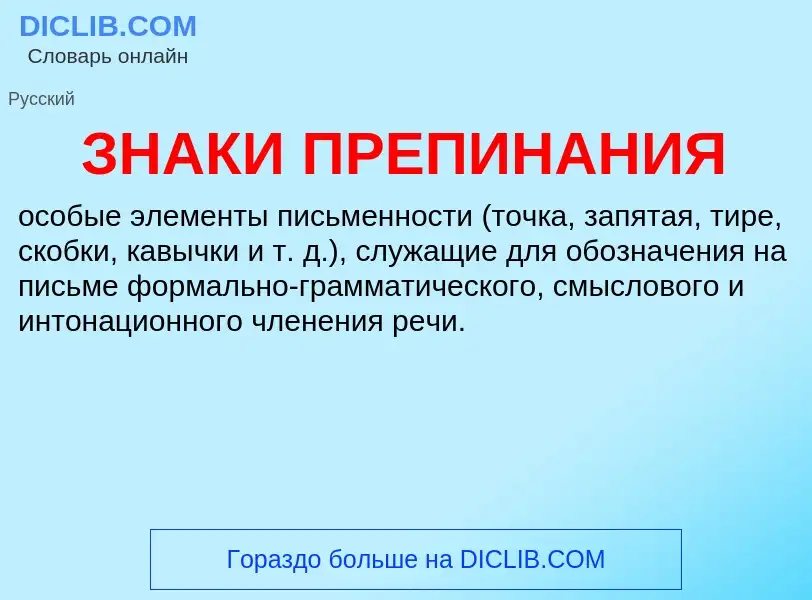 DICLIB.COM
Словарь онлайн

Русский

ЗНАКИ ПРЕПИНАНИЯ

особые элементы письменности (точка, запятая, тире, скобки, кавычки и т. д.), служащие для обозначения на письме формально-грамматического, смыслового и интонационного членения речи.

Гораздо больше на DICLIB.COM